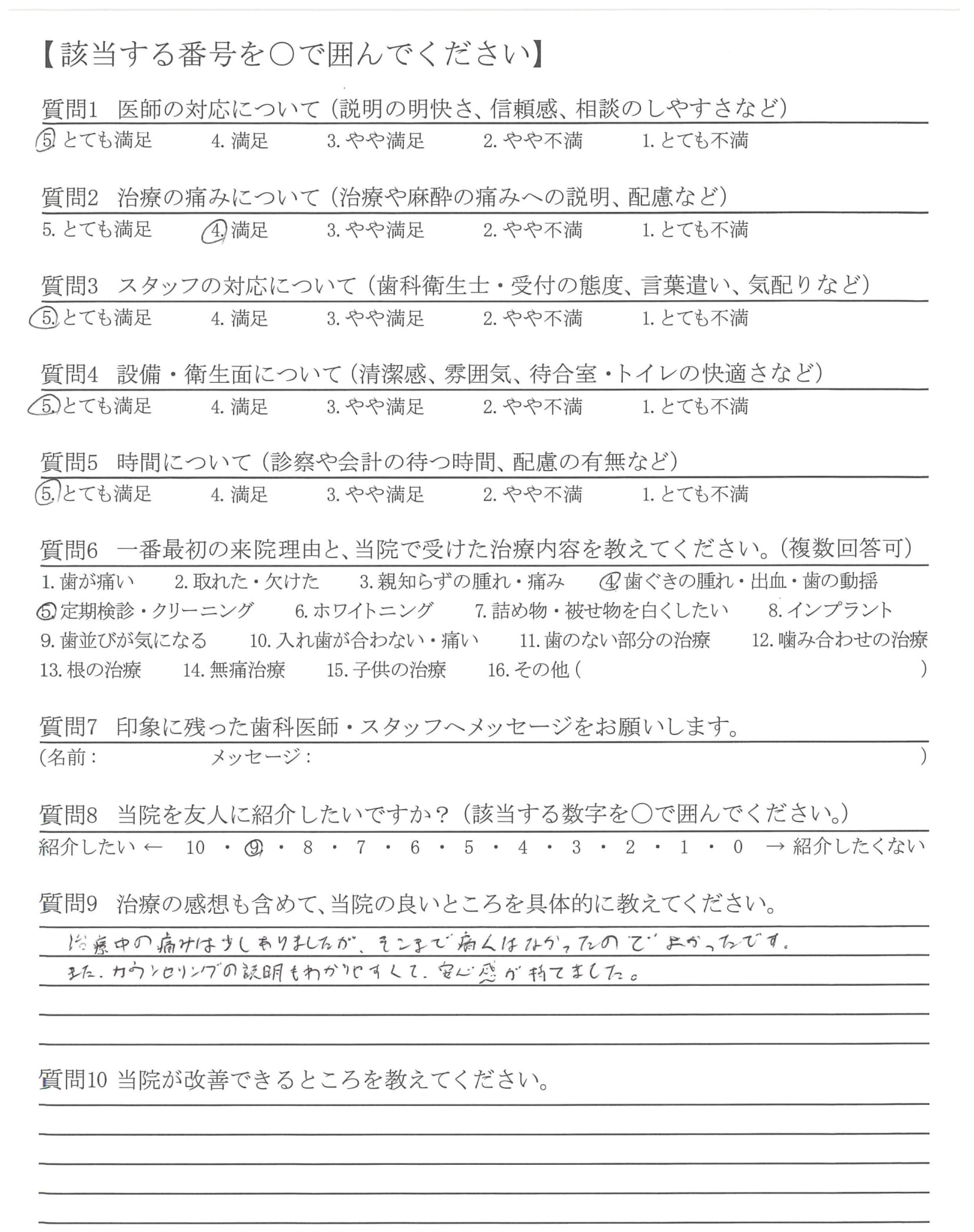 【該当する番号を○で囲んでください】

質問1　医師の対応について（説明の明快さ、信頼感、相談のしやすさなど）
5. とても満足　4. 満足　3. やや満足　2. やや不満　1. とても不満

質問2　治療の痛みについて（治療や麻酔の痛みへの説明、配慮など）
5. とても満足　4. 満足　3. やや満足　2. やや不満　1. とても不満

質問3　スタッフの対応について（歯科衛生士・受付の態度、言葉遣い、気配りなど）
5. とても満足　4. 満足　3. やや満足　2. やや不満　1. とても不満

質問4　設備・衛生面について（清潔感、雰囲気、待合室・トイレの快適さなど）
5. とても満足　4. 満足　3. やや満足　2. やや不満　1. とても不満

質問5　時間について（診察や会計の待つ時間、配慮の有無など）
5. とても満足　4. 満足　3. やや満足　2. やや不満　1. とても不満

質問6　一番最初の来院理由と、当院で受けた治療内容を教えてください。（複数回答可）
1. 歯が痛い　2. 取れた・欠けた　3. 親知らずの腫れ・痛み　4. 歯ぐきの腫れ・出血・歯の動揺
5. 定期検診・クリーニング　6. ホワイトニング　7. 詰め物・被せ物を白くしたい　8. インプラント
9. 歯並びが気になる　10. 入れ歯が合わない・痛い　11. 歯のない部分の治療　12. 噛み合わせの治療
13. 根の治療　14. 無痛治療　15. 子供の治療　16. その他（　）

質問7　印象に残った歯科医師・スタッフへメッセージをお願いします。
（名前：　メッセージ：　）

質問8　当院を友人に紹介したいですか？（該当する数字を○で囲んでください。）
紹介したい ← 10・9・8・7・6・5・4・3・2・1・0 → 紹介したくない

質問9　治療の感想も含めて、当院の良いところを具体的に教えてください。
治療中の痛みは少しありましたが、そこまで痛くはなかったのでよかったです。
また、カウンセリングの説明もわかりやすくて、安心感が持てました。

質問10 当院が改善できるところを教えてください。